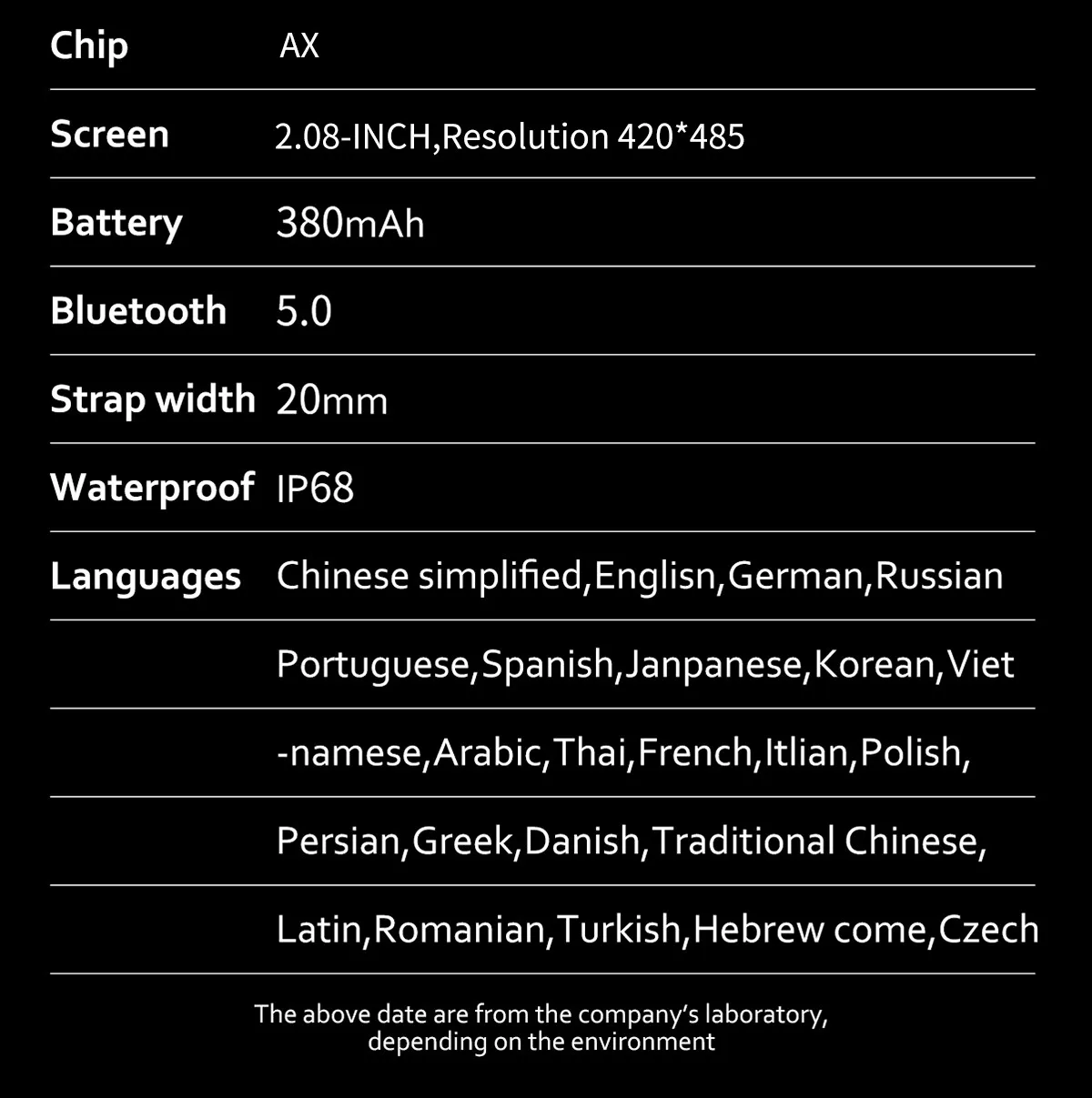 | Chip | AX |
|---|---|
| Screen | 2.08-INCH,Resolution 420*485 |
| Battery | 380mAh |
| Bluetooth | 5.0 |
| Strap width | 20mm |
| Waterproof | IP68 |
| Languages | Chinese simplified,Englisn,German,Russian |
| | Portuguese,Spanish,Janpanese,Korean,Viet |
| | -namese,Arabic,Thai,French,Itlian,Polish, |
| | Persian,Greek,Danish,Traditional Chinese, |
| | Latin,Romanian,Turkish,Hebrew come,Czech |

The above date are from the company's laboratory, depending on the environment